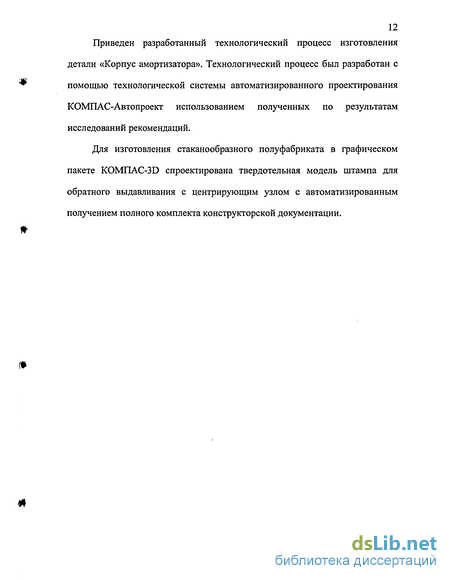 12

Приведен разработанный технологический процесс изготовления детали «Корпус амортизатора». Технологический процесс был разработан с помощью технологической системы автоматизированного проектирования КОМПАС-Автопроект использованием полученных по результатам исследований рекомендаций.

Для изготовления стаканообразного полуфабриката в графическом пакете КОМПАС-3D спроектирована твердотельная модель штампа для обратного выдавливания с центрирующим узлом с автоматизированным получением полного комплекта конструкторской документации.

dsLib.net
библиотека диссертаций